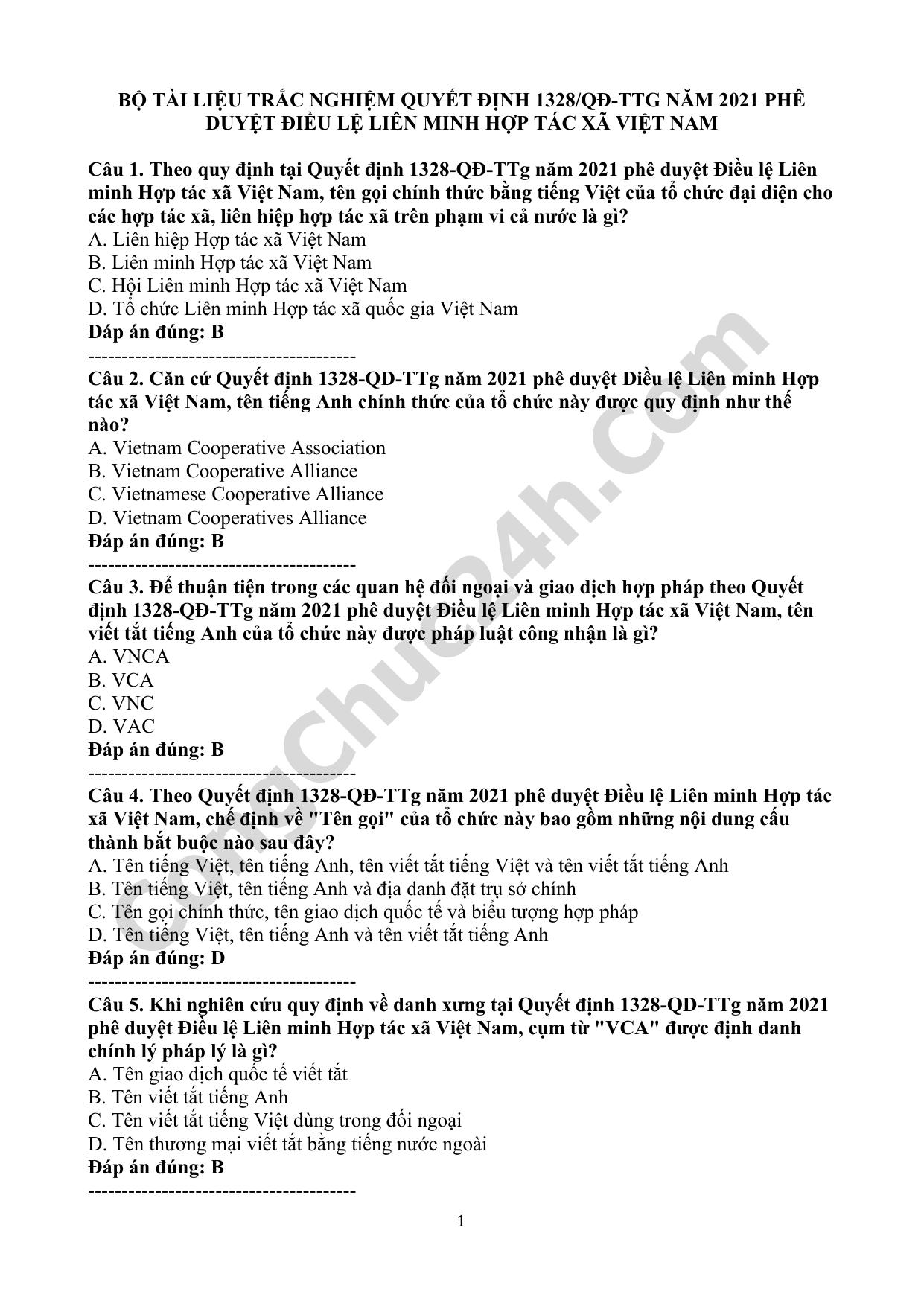 BỘ TÀI LIỆU TRẮC NGHIỆM QUYẾT ĐỊNH 1328/QĐ-TTG NĂM 2021 PHÊ DUYỆT ĐIỀU LỆ LIÊN MINH HỢP TÁC XÃ VIỆT NAM

Câu 1. Theo quy định tại Quyết định 1328-QĐ-TTg năm 2021 phê duyệt Điều lệ Liên minh Hợp tác xã Việt Nam, tên gọi chính thức bằng tiếng Việt của tổ chức đại diện cho các hợp tác xã, liên hiệp hợp tác xã trên phạm vi cả nước là gì?
A. Liên hiệp Hợp tác xã Việt Nam
B. Liên minh Hợp tác xã Việt Nam
C. Hội Liên minh Hợp tác xã Việt Nam
D. Tổ chức Liên minh Hợp tác xã quốc gia Việt Nam
Đáp án đúng: B
----------------------------------------
Câu 2. Căn cứ Quyết định 1328-QĐ-TTg năm 2021 phê duyệt Điều lệ Liên minh Hợp tác xã Việt Nam, tên tiếng Anh chính thức của tổ chức này được quy định như thế nào?
A. Vietnam Cooperative Association
B. Vietnam Cooperative Alliance
C. Vietnamese Cooperative Alliance
D. Vietnam Cooperatives Alliance
Đáp án đúng: B
----------------------------------------
Câu 3. Để thuận tiện trong các quan hệ đối ngoại và giao dịch hợp pháp theo Quyết định 1328-QĐ-TTg năm 2021 phê duyệt Điều lệ Liên minh Hợp tác xã Việt Nam, tên viết tắt tiếng Anh của tổ chức này được pháp luật công nhận là gì?
A. VNCA
B. VCA
C. VNC
D. VAC
Đáp án đúng: B
----------------------------------------
Câu 4. Theo Quyết định 1328-QĐ-TTg năm 2021 phê duyệt Điều lệ Liên minh Hợp tác xã Việt Nam, chế định về "Tên gọi" của tổ chức này bao gồm những nội dung cấu thành bắt buộc nào sau đây?
A. Tên tiếng Việt, tên tiếng Anh, tên viết tắt tiếng Việt và tên viết tắt tiếng Anh
B. Tên tiếng Việt, tên tiếng Anh và địa danh đặt trụ sở chính
C. Tên gọi chính thức, tên giao dịch quốc tế và biểu tượng hợp pháp
D. Tên tiếng Việt, tên tiếng Anh và tên viết tắt tiếng Anh
Đáp án đúng: D
----------------------------------------
Câu 5. Khi nghiên cứu quy định về danh xưng tại Quyết định 1328-QĐ-TTg năm 2021 phê duyệt Điều lệ Liên minh Hợp tác xã Việt Nam, cụm từ "VCA" được định danh chính lý pháp lý là gì?
A. Tên giao dịch quốc tế viết tắt
B. Tên viết tắt tiếng Anh
C. Tên viết tắt tiếng Việt dùng trong đối ngoại
D. Tên thương mại viết tắt bằng tiếng nước ngoài
Đáp án đúng: B
----------------------------------------

1

CongChuc24h.com